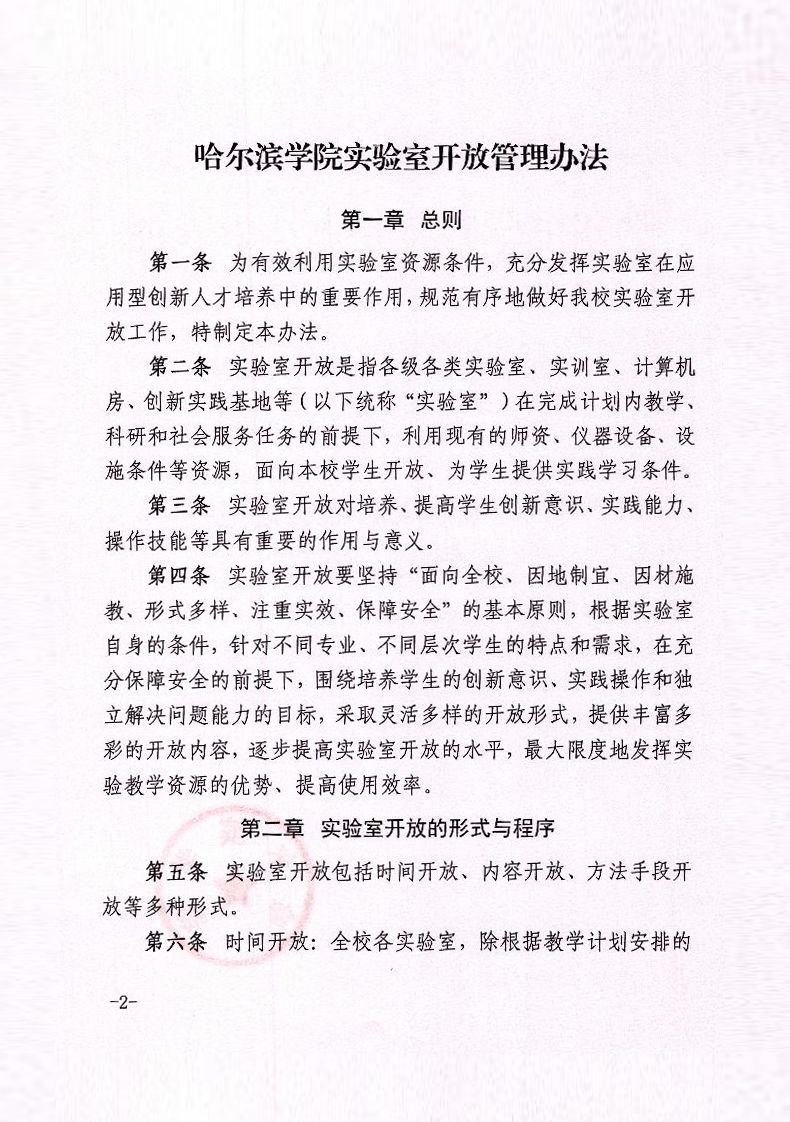 哈尔滨学院实验室开放管理办法

第一章 总则

第一条 为有效利用实验室资源条件，充分发挥实验室在应用型创新人才培养中的重要作用，规范有序地做好我校实验室开放工作，特制定本办法。

第二条 实验室开放是指各级各类实验室、实训室、计算机房、创新实践基地等（以下统称“实验室”）在完成计划内教学、科研和社会服务任务的前提下，利用现有的师资、仪器设备、设施条件等资源，面向本校学生开放、为学生提供实践学习条件。

第三条 实验室开放对培养、提高学生创新意识、实践能力、操作技能等具有重要的作用与意义。

第四条 实验室开放要坚持“面向全校、因地制宜、因材施教、形式多样、注重实效、保障安全”的基本原则，根据实验室自身的条件，针对不同专业、不同层次学生的特点和需求，在充分保障安全的前提下，围绕培养学生的创新意识、实践操作和独立解决问题能力的目标，采取灵活多样的开放形式，提供丰富多彩的开放内容，逐步提高实验室开放的水平，最大限度地发挥实验教学资源的优势、提高使用效率。

第二章 实验室开放的形式与程序

第五条 实验室开放包括时间开放、内容开放、方法手段开放等多种形式。

第六条 时间开放：全校各实验室，除根据教学计划安排的

-2-